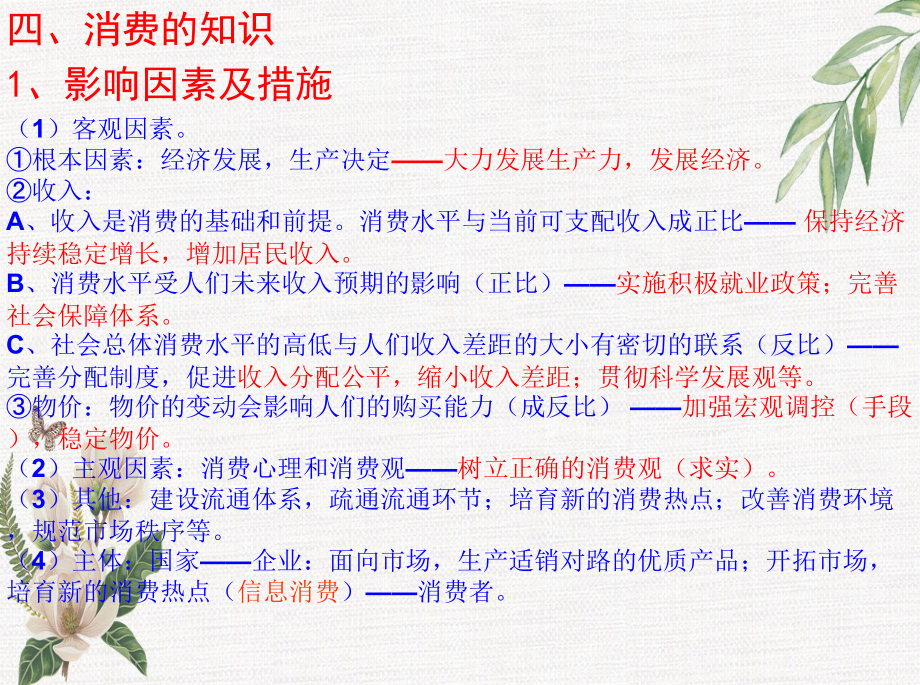 四、消费的知识

1、影响因素及措施

（1）客观因素。

①根本因素：经济发展，生产决定——大力发展生产力，发展经济。

②收入：

A、收入是消费的基础和前提。消费水平与当前可支配收入成正比—— 保持经济持续稳定增长，增加居民收入。

B、消费水平受人们未来收入预期的影响（正比）——实施积极就业政策；完善社会保障体系。

C、社会总体消费水平的高低与人们收入差距的大小有密切的联系（反比）——完善分配制度，促进收入分配公平，缩小收入差距；贯彻科学发展观等。

③物价：物价的变动会影响人们的购买能力（成反比） ——加强宏观调控（手段），稳定物价。

（2）主观因素：消费心理和消费观——树立正确的消费观（求实）。

（3）其他：建设流通体系，疏通流通环节；培育新的消费热点；改善消费环境，规范市场秩序等。

（4）主体：国家——企业：面向市场，生产适销对路的优质产品；开拓市场，培育新的消费热点（信息消费）——消费者。